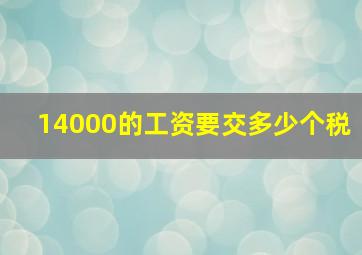 14000的工资要交多少个税